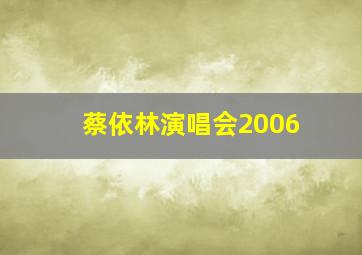 蔡依林演唱会2006